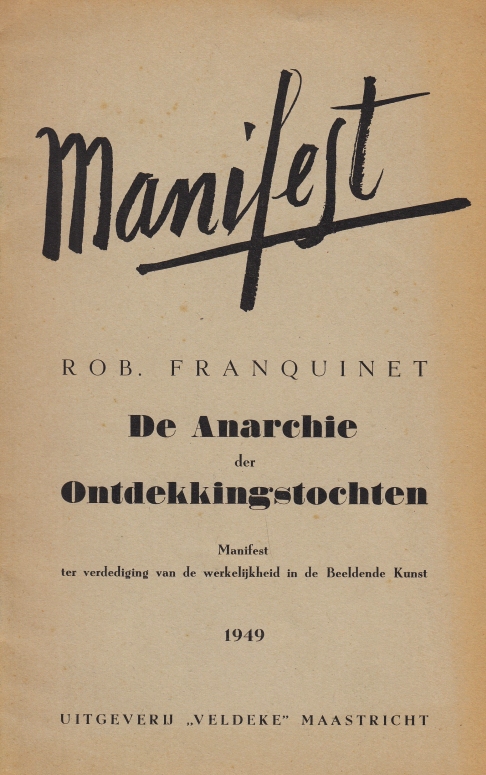 Manifest

ROB. FRANQUINET

De Anarchie
der
Ontdekkingstochten

Manifest
ter verdediging van de werkelijkheid in de Beeldende Kunst

1949

UITGEVERIJ „VELDEKE" MAASTRICHT